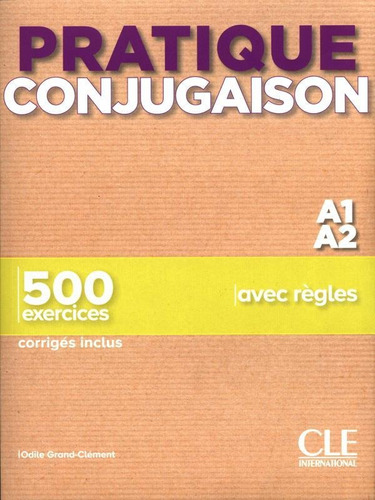 PRATIQUE
CONJUGAISON

A1
A2

500
exercices

avec règles

corrigés inclus

Odile Grand-Clément

CLE
INTERNATIONAL